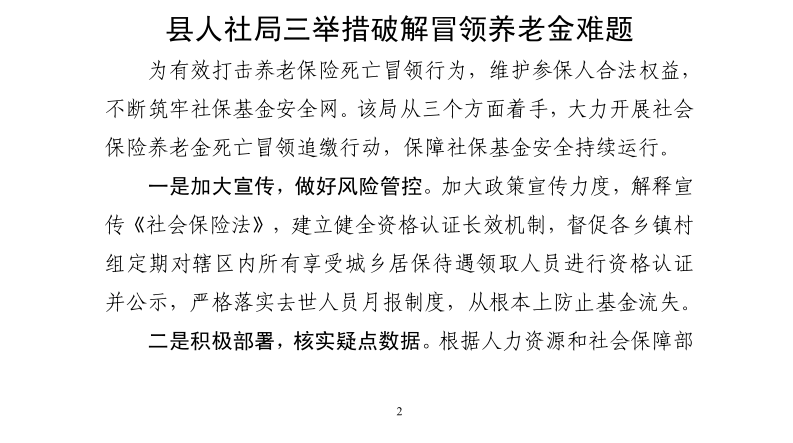 县人社局三举措破解冒领养老金难题

为有效打击养老保险死亡冒领行为，维护参保人合法权益，不断筑牢社保基金安全网。该局从三个方面着手，大力开展社会保险养老金死亡冒领追缴行动，保障社保基金安全持续运行。

一是加大宣传，做好风险管控。加大政策宣传力度，解释宣传《社会保险法》，建立健全资格认证长效机制，督促各乡镇村组定期对辖区内所有享受城乡居保待遇领取人员进行资格认证并公示，严格落实去世人员月报制度，从根本上防止基金流失。

二是积极部署，核实疑点数据。根据人力资源和社会保障部

2